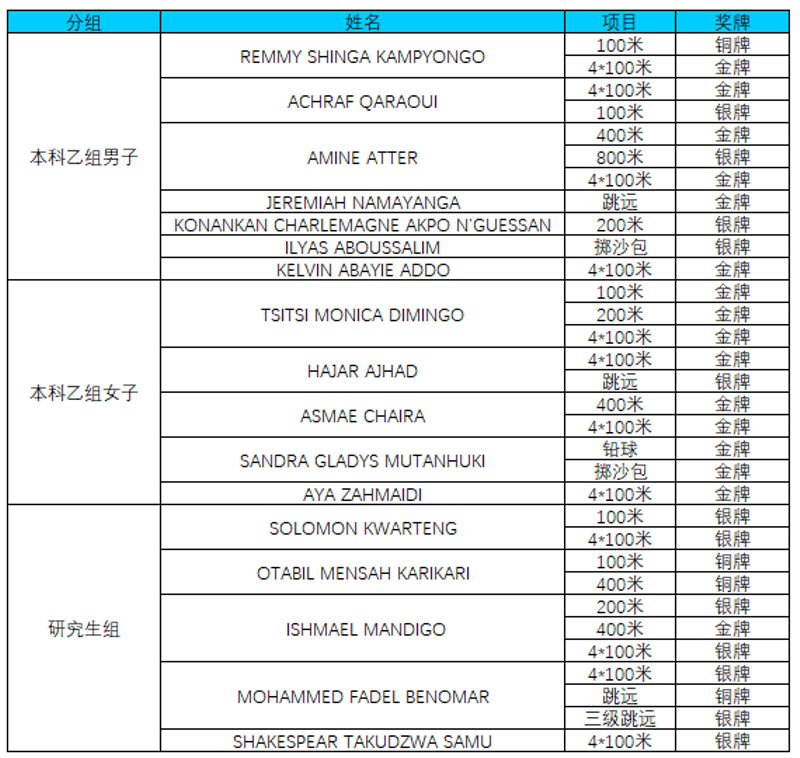 | 分组 | 姓名 | 项目 | 奖牌 |
|---|---|---|---|
| 本科乙组男子 | REMMY SHINGA KAMPYONGO | 100米 | 铜牌 |
| | | 4*100米 | 金牌 |
| | ACHRAF QARAOUI | 4*100米 | 金牌 |
| | | 100米 | 银牌 |
| | AMINE ATTER | 400米 | 金牌 |
| | | 800米 | 银牌 |
| | | 4*100米 | 金牌 |
| | JEREMIAH NAMAYANGA | 跳远 | 金牌 |
| | KONANKAN CHARLEMAGNE AKPO N'GUESSAN | 200米 | 银牌 |
| | ILYAS ABOUSSALIM | 掷沙包 | 银牌 |
| | KELVIN ABAYIE ADDO | 4*100米 | 金牌 |
| 本科乙组女子 | TSITSI MONICA DIMINGO | 100米 | 金牌 |
| | | 200米 | 金牌 |
| | | 4*100米 | 金牌 |
| | HAJAR AJHAD | 4*100米 | 金牌 |
| | | 跳远 | 银牌 |
| | ASMAE CHAIRA | 400米 | 金牌 |
| | | 4*100米 | 金牌 |
| | SANDRA GLADYS MUTANHUKI | 铅球 | 金牌 |
| | | 掷沙包 | 金牌 |
| | AYA ZAHMAIDI | 4*100米 | 金牌 |
| 研究生组 | SOLOMON KWARTENG | 100米 | 银牌 |
| | | 4*100米 | 银牌 |
| | OTABIL MENSAH KARIKARI | 100米 | 铜牌 |
| | | 400米 | 铜牌 |
| | ISHMAEL MANDIGO | 200米 | 银牌 |
| | | 400米 | 金牌 |
| | | 4*100米 | 银牌 |
| | MOHAMMED FADEL BENOMAR | 4*100米 | 银牌 |
| | | 跳远 | 铜牌 |
| | | 三级跳远 | 银牌 |
| | SHAKESPEAR TAKUDZWA SAMU | 4*100米 | 银牌 |